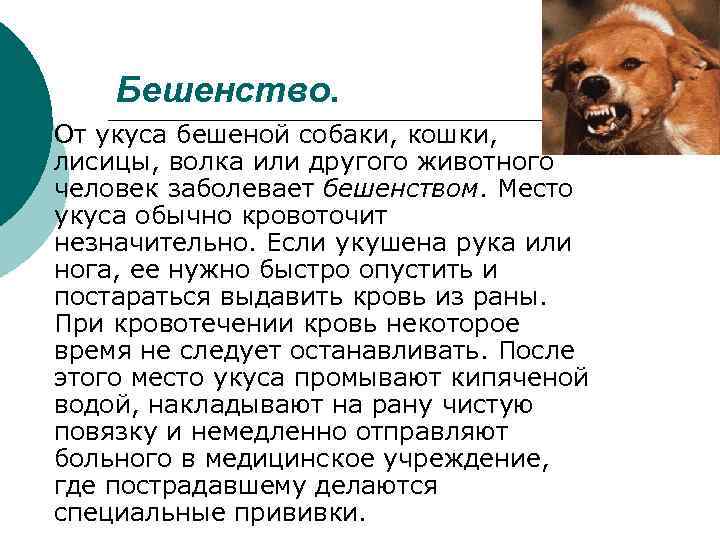 Бешенство.

От укуса бешеной собаки, кошки, лисицы, волка или другого животного человек заболевает бешенством. Место укуса обычно кровоточит незначительно. Если укушена рука или нога, ее нужно быстро опустить и постараться выдавить кровь из раны. При кровотечении кровь некоторое время не следует останавливать. После этого место укуса промывают кипяченой водой, накладывают на рану чистую повязку и немедленно отправляют больного в медицинское учреждение, где пострадавшему делаются специальные прививки.